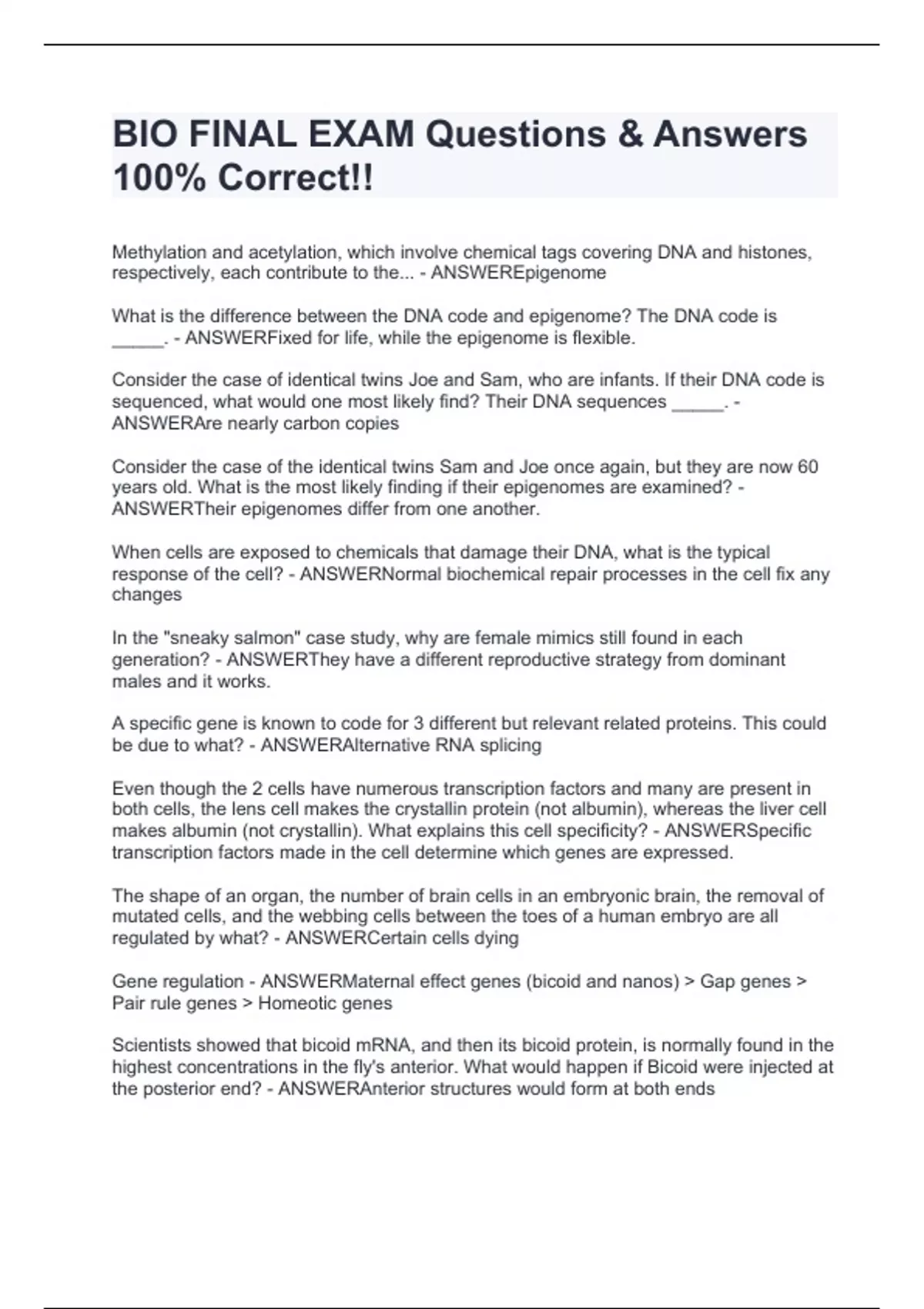 BIO FINAL EXAM Questions & Answers 100% Correct!!

Methylation and acetylation, which involve chemical tags covering DNA and histones, respectively, each contribute to the... - ANSWEREpigenome

What is the difference between the DNA code and epigenome? The DNA code is _____. - ANSWERFixed for life, while the epigenome is flexible.

Consider the case of identical twins Joe and Sam, who are infants. If their DNA code is sequenced, what would one most likely find? Their DNA sequences _____. - ANSWERAre nearly carbon copies

Consider the case of the identical twins Sam and Joe once again, but they are now 60 years old. What is the most likely finding if their epigenomes are examined? - ANSWERTheir epigenomes differ from one another.

When cells are exposed to chemicals that damage their DNA, what is the typical response of the cell? - ANSWERNormal biochemical repair processes in the cell fix any changes

In the "sneaky salmon" case study, why are female mimics still found in each generation? - ANSWERThey have a different reproductive strategy from dominant males and it works.

A specific gene is known to code for 3 different but relevant related proteins. This could be due to what? - ANSWERAlternative RNA splicing

Even though the 2 cells have numerous transcription factors and many are present in both cells, the lens cell makes the crystallin protein (not albumin), whereas the liver cell makes albumin (not crystallin). What explains this cell specificity? - ANSWERSpecific transcription factors made in the cell determine which genes are expressed.

The shape of an organ, the number of brain cells in an embryonic brain, the removal of mutated cells, and the webbing cells between the toes of a human embryo are all regulated by what? - ANSWERCertain cells dying

Gene regulation - ANSWERMaternal effect genes (bicoid and nanos) > Gap genes > Pair rule genes > Homeotic genes

Scientists showed that bicoid mRNA, and then its bicoid protein, is normally found in the highest concentrations in the fly's anterior. What would happen if Bicoid were injected at the posterior end? - ANSWERAnterior structures would form at both ends